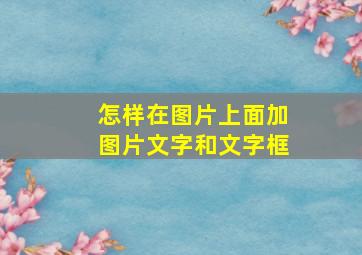 怎样在图片上面加图片文字和文字框